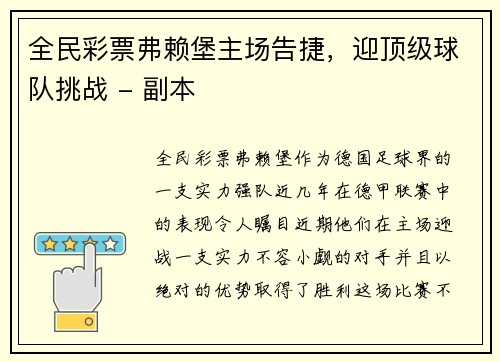 全民彩票弗赖堡主场告捷，迎顶级球队挑战 - 副本

全民彩票弗赖堡作为德国足球界的一支实力强队近几年在德甲联赛中的表现令人瞩目近期他们在主场迎战一支实力不容小觑的对手并且以绝对的优势取得了胜利这场比赛不